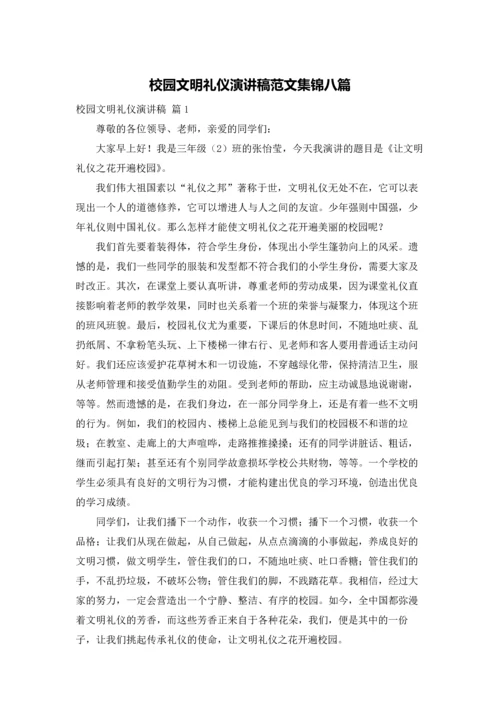 校园文明礼仪演讲稿范文集锦八篇

校园文明礼仪演讲稿 篇1

尊敬的各位领导、老师，亲爱的同学们：

大家早上好！我是三年级（2）班的张怡莹，今天我演讲的题目是《让文明礼仪之花开遍校园》。

我们伟大祖国素以“礼仪之邦”著称于世，文明礼仪无处不在，它可以表现出一个人的道德修养，它可以增进人与人之间的友谊。少年强则中国强，少年礼仪则中国礼仪。那么怎样才能使文明礼仪之花开遍美丽的校园呢？

我们首先要着装得体，符合学生身份，体现出小学生蓬勃向上的风采。遗憾的是，我们一些同学的服装和发型都不符合我们的小学生身份，需要大家及时改正。其次，在课堂上要认真听讲，尊重老师的劳动成果，因为课堂礼仪直接影响着老师的教学效果，同时也关系着一个班的荣誉与凝聚力，体现这个班的班风班貌。最后，校园礼仪尤为重要，下课后的休息时间，不随地吐痰、乱扔纸屑、不拿粉笔头玩、上下楼梯一律右行、见老师和客人要用普通话主动问好。我们还应该爱护花草树木和一切设施，不穿越绿化带，保持清洁卫生，服从老师管理和接受值勤学生的劝阻。受到老师的帮助，应主动诚恳地说谢谢，等等。然而遗憾的是，在我们身边，在一部分同学身上，还是有着一些不文明的行为。例如，我们的校园内、楼梯上总能见到与我们的校园极不和谐的垃圾；在教室、走廊上的大声喧哗，走路推推搡搡；还有的同学讲脏话、粗话，继而引起打架；甚至还有个别同学故意损坏学校公共财物，等等。一个学校的学生必须具有良好的文明行为习惯，才能构建出优良的学习环境，创造出优良的学习成绩。

同学们，让我们播下一个动作，收获一个习惯；播下一个习惯，收获一个品格；让我们从现在做起，从自己做起，从点点滴滴的小事做起，养成良好的文明习惯，做文明学生，管住我们的口，不随地吐痰、吐口香糖；管住我们的手，不乱扔垃圾，不破坏公物；管住我们的脚，不践踏花草。我相信，经过大家的努力，一定会营造出一个宁静、整洁、有序的校园。如今，全中国都弥漫着文明礼仪的芳香，而这些芳香正来自于各种花朵，我们，便是其中的一份子，让我们挑起传承礼仪的使命，让文明礼仪之花开遍校园。